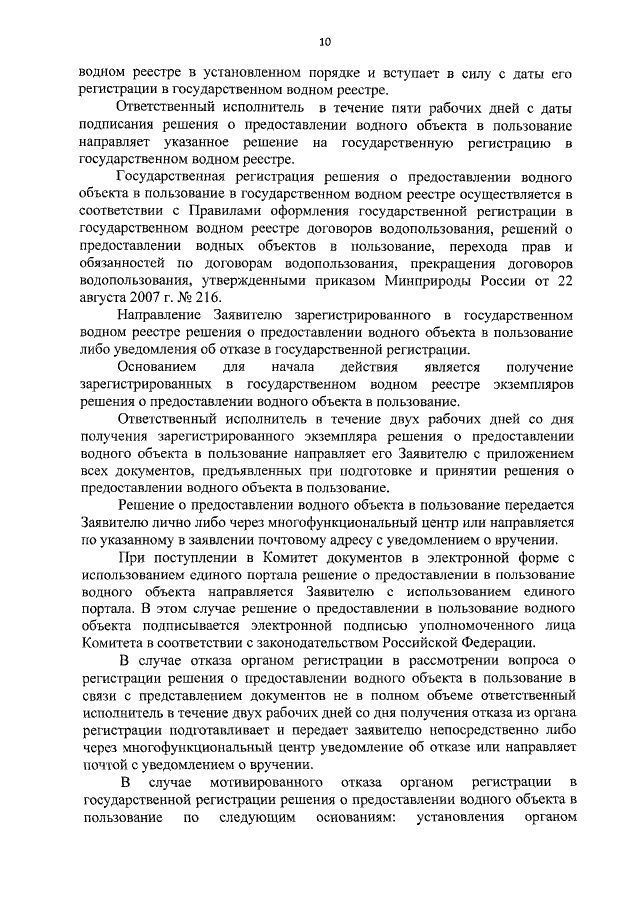 10

водном реестре в установленном порядке и вступает в силу с даты его регистрации в государственном водном реестре.

Ответственный исполнитель в течение пяти рабочих дней с даты подписания решения о предоставлении водного объекта в пользование направляет указанное решение на государственную регистрацию в государственном водном реестре.

Государственная регистрация решения о предоставлении водного объекта в пользование в государственном водном реестре осуществляется в соответствии с Правилами оформления государственной регистрации в государственном водном реестре договоров водопользования, решений о предоставлении водных объектов в пользование, перехода прав и обязанностей по договорам водопользования, прекращения договоров водопользования, утвержденными приказом Минприроды России от 22 августа 2007 г. № 216.

Направление Заявителю зарегистрированного в государственном водном реестре решения о предоставлении водного объекта в пользование либо уведомления об отказе в государственной регистрации.

Основанием для начала действия является получение зарегистрированных в государственном водном реестре экземпляров решения о предоставлении водного объекта в пользование.

Ответственный исполнитель в течение двух рабочих дней со дня получения зарегистрированного экземпляра решения о предоставлении водного объекта в пользование направляет его Заявителю с приложением всех документов, предъявленных при подготовке и принятии решения о предоставлении водного объекта в пользование.

Решение о предоставлении водного объекта в пользование передается Заявителю лично либо через многофункциональный центр или направляется по указанному в заявлении почтовому адресу с уведомлением о вручении.

При поступлении в Комитет документов в электронной форме с использованием единого портала решение о предоставлении в пользование водного объекта направляется Заявителю с использованием единого портала. В этом случае решение о предоставлении в пользование водного объекта подписывается электронной подписью уполномоченного лица Комитета в соответствии с законодательством Российской Федерации.

В случае отказа органом регистрации в рассмотрении вопроса о регистрации решения о предоставлении водного объекта в пользование в связи с представлением документов не в полном объеме ответственный исполнитель в течение двух рабочих дней со дня получения отказа из органа регистрации подготавливает и передает заявителю непосредственно либо через многофункциональный центр уведомление об отказе или направляет почтой с уведомлением о вручении.

В случае мотивированного отказа органом регистрации в государственной регистрации решения о предоставлении водного объекта в пользование по следующим основаниям: установления органом